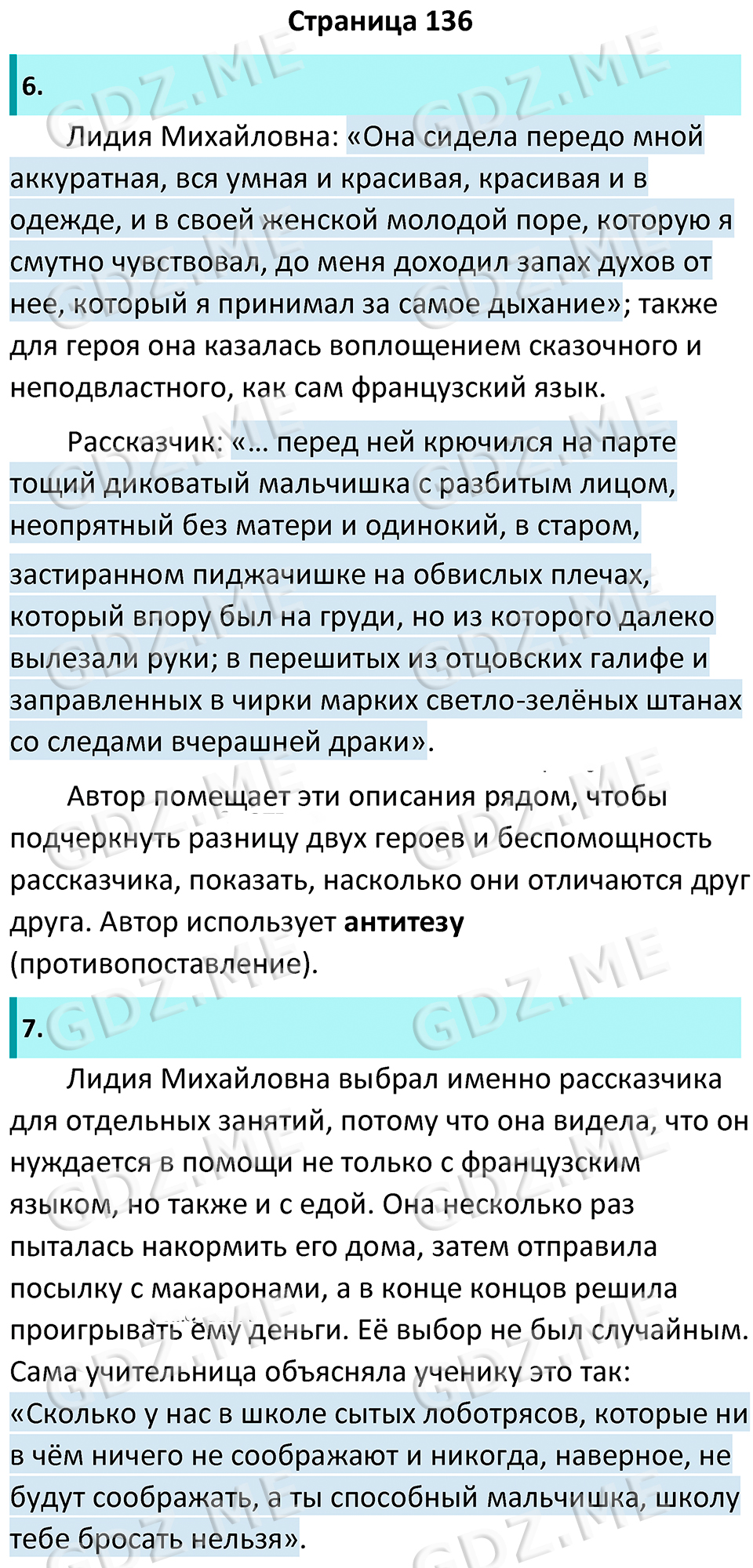 Страница 136

6.

Лидия Михайловна: «Она сидела передо мной аккуратная, вся умная и красивая, красивая и в одежде, и в своей женской молодой поре, которую я смутно чувствовал, до меня доходил запах духов от нее, который я принимал за самое дыхание»; также для героя она казалась воплощением сказочного и неподвластного, как сам французский язык.

Рассказчик: «... перед ней крючился на парте тощий диковатый мальчишка с разбитым лицом, неопрятный без матери и одинокий, в старом, застиранном пиджачишке на обвислых плечах, который впору был на груди, но из которого далеко вылезали руки; в перешитых из отцовских галифе и заправленных в чирки марких светло-зелёных штанах со следами вчерашней драки».

Автор помещает эти описания рядом, чтобы подчеркнуть разницу двух героев и беспомощность рассказчика, показать, насколько они отличаются друг друга. Автор использует антитезу (противопоставление).

7.

Лидия Михайловна выбрал именно рассказчика для отдельных занятий, потому что она видела, что он нуждается в помощи не только с французским языком, но также и с едой. Она несколько раз пыталась накормить его дома, затем отправила посылку с макаронами, а в конце концов решила проигрывать ему деньги. Её выбор не был случайным. Сама учительница объясняла ученику это так: «Сколько у нас в школе сытых лоботрясов, которые ни в чём ничего не соображают и никогда, наверное, не будут соображать, а ты способный мальчишка, школу тебе бросать нельзя».

GDZ.ME